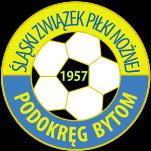 ŚLĄSKI ZWIĄZEK PIŁKI NOŻNEJ
1957
PODOKRĘG BYTOM